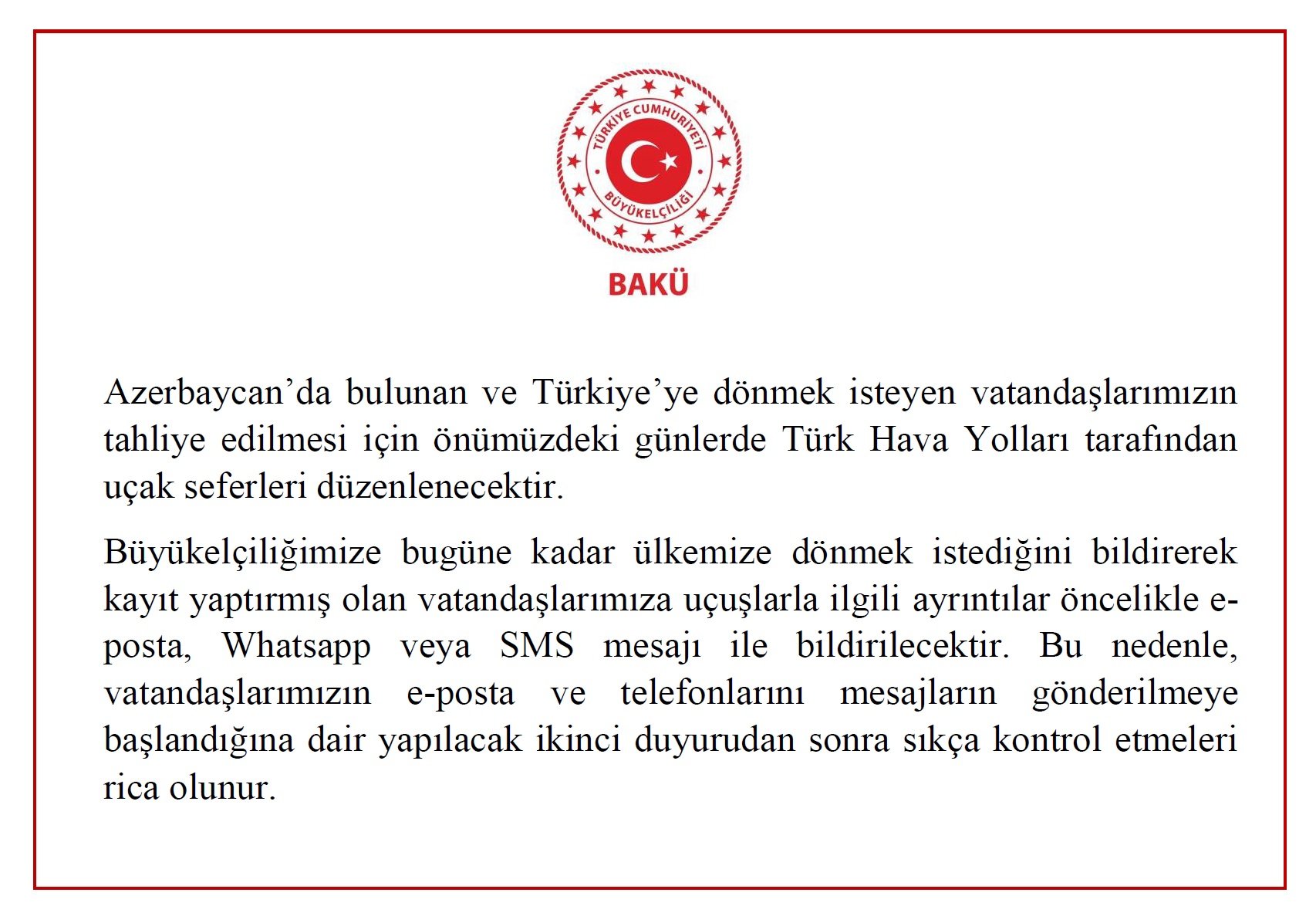 TÜRKİYE CUMHURİYETİ
BÜYÜKELÇİLİĞİ

BAKÜ

Azerbaycan'da bulunan ve Türkiye'ye dönmek isteyen vatandaşlarımızın tahliye edilmesi için önümüzdeki günlerde Türk Hava Yolları tarafından uçak seferleri düzenlenecektir.

Büyükelçiliğimize bugüne kadar ülkemize dönmek istediğini bildirerek kayıt yaptırmış olan vatandaşlarımıza uçuşlarla ilgili ayrıntılar öncelikle e-posta, Whatsapp veya SMS mesajı ile bildirilecektir. Bu nedenle, vatandaşlarımızın e-posta ve telefonlarını mesajların gönderilmeye başlandığına dair yapılacak ikinci duyurudan sonra sıkça kontrol etmeleri rica olunur.